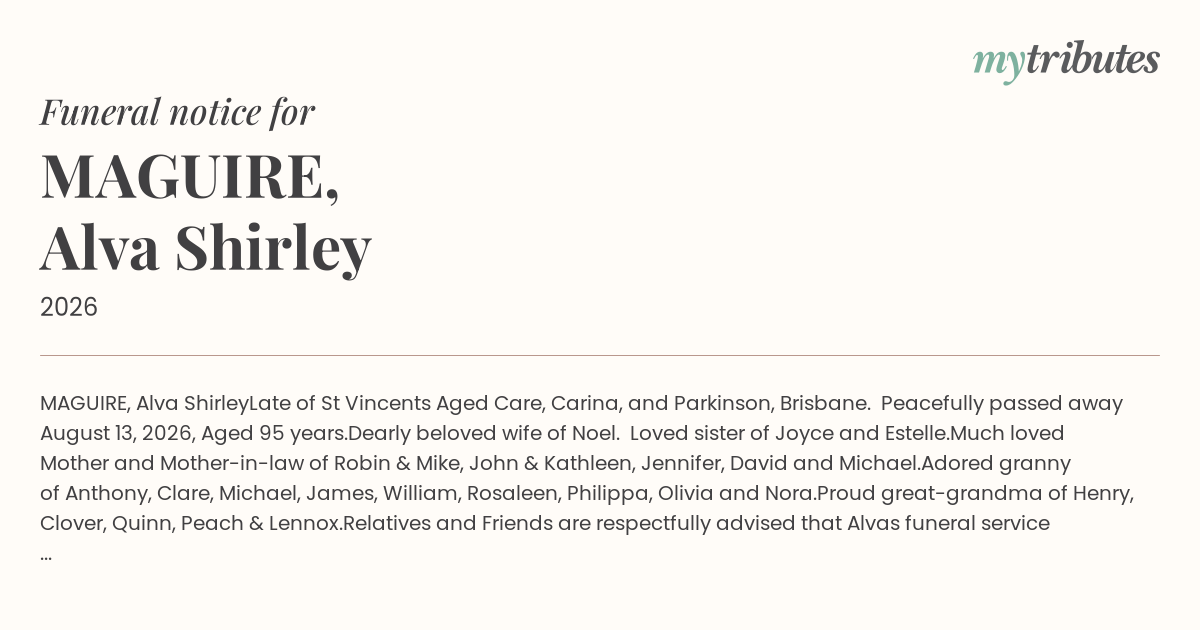 mytributes

Funeral notice for

MAGUIRE,
Alva Shirley

2026

MAGUIRE, Alva ShirleyLate of St Vincents Aged Care, Carina, and Parkinson, Brisbane. Peacefully passed away August 13, 2026, Aged 95 years.Dearly beloved wife of Noel. Loved sister of Joyce and Estelle.Much loved Mother and Mother-in-law of Robin & Mike, John & Kathleen, Jennifer, David and Michael.Adored granny of Anthony, Clare, Michael, James, William, Rosaleen, Philippa, Olivia and Nora.Proud great-grandma of Henry, Clover, Quinn, Peach & Lennox.Relatives and Friends are respectfully advised that Alvas funeral service ...